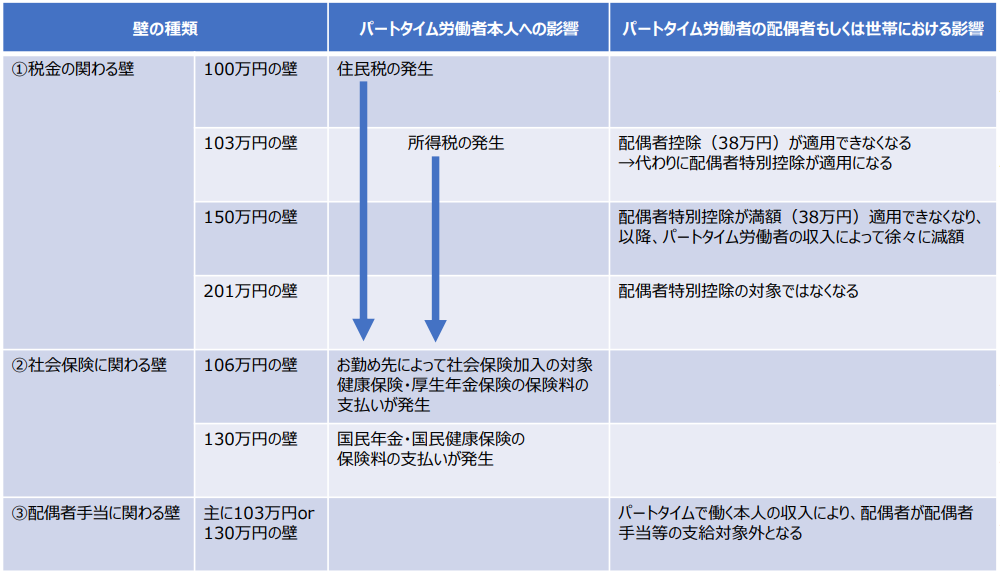 | 壁の種類 | | パートタイム労働者本人への影響 | パートタイム労働者の配偶者もしくは世帯における影響 |
|---|---|---|---|
| ①税金の関わる壁 | 100万円の壁 | 住民税の発生 | |
| | 103万円の壁 | 所得税の発生 | 配偶者控除（38万円）が適用できなくなる →代わりに配偶者特別控除が適用になる |
| | 150万円の壁 | | 配偶者特別控除が満額（38万円）適用できなくなり、以降、パートタイム労働者の収入によって徐々に減額 |
| | 201万円の壁 | | 配偶者特別控除の対象ではなくなる |
| ②社会保険に関わる壁 | 106万円の壁 | お勤め先によって社会保険加入の対象 健康保険・厚生年金保険の保険料の支払いが発生 | |
| | 130万円の壁 | 国民年金・国民健康保険の保険料の支払いが発生 | |
| ③配偶者手当に関わる壁 | 主に103万円or 130万円の壁 | | パートタイムで働く本人の収入により、配偶者が配偶者手当等の支給対象外となる |